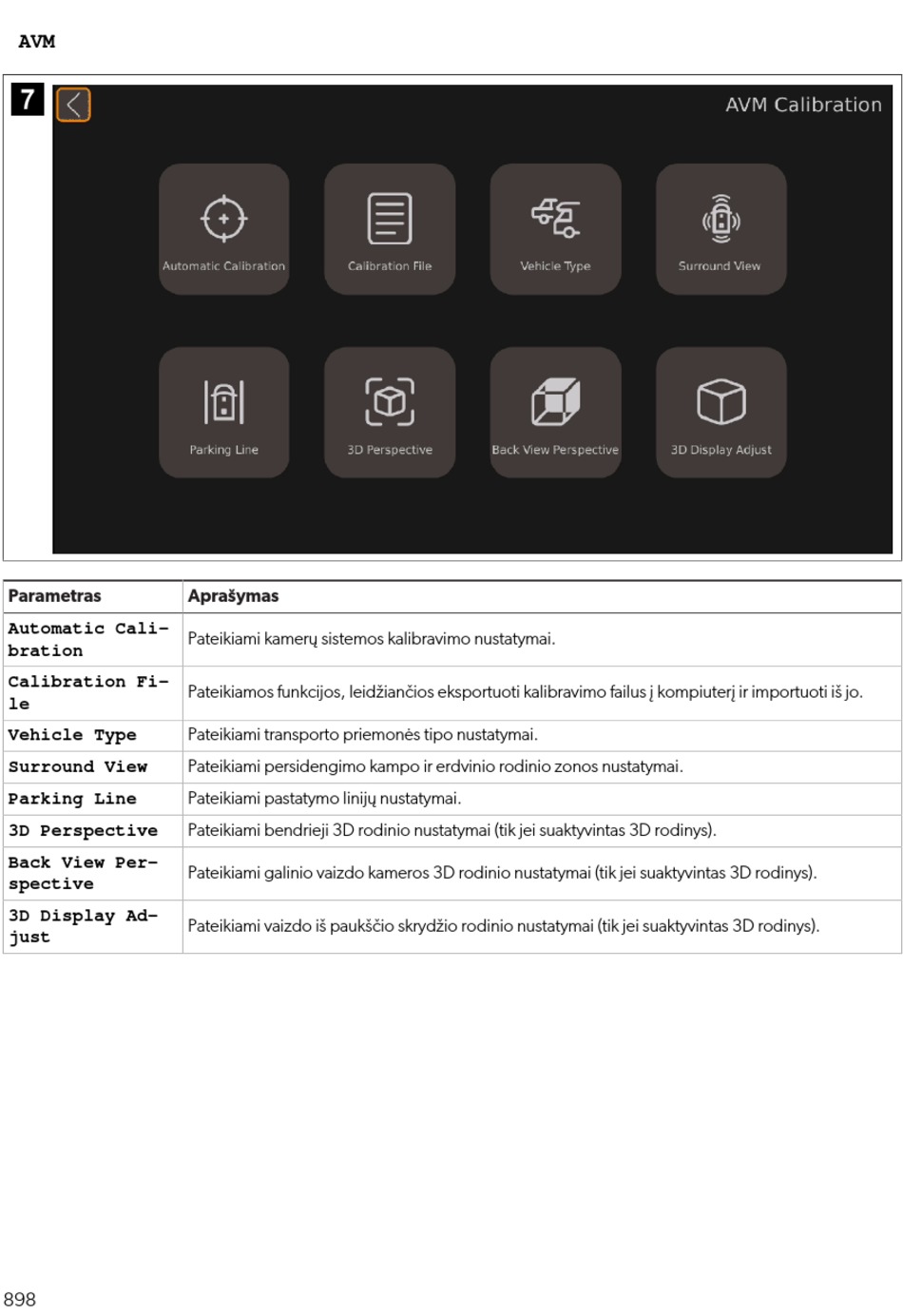 AVM

7

AVM Calibration

Automatic Calibration

Calibration File

Vehicle Type

Surround View

Parking Line

3D Perspective

Back View Perspective

3D Display Adjust

| Parametras | Aprašymas |
|---|---|
| Automatic Calibration | Pateikiami kamerų sistemos kalibravimo nustatymai. |
| Calibration File | Pateikiamos funkcijos, leidžiančios eksportuoti kalibravimo failus į kompiuterį ir importuoti iš jo. |
| Vehicle Type | Pateikiami transporto priemonės tipo nustatymai. |
| Surround View | Pateikiami persidengimo kampo ir erdvinio rodinio zonos nustatymai. |
| Parking Line | Pateikiami pastatymo linijų nustatymai. |
| 3D Perspective | Pateikiami bendrieji 3D rodinio nustatymai (tik jei suaktyvintas 3D rodinys). |
| Back View Perspective | Pateikiami galinio vaizdo kameros 3D rodinio nustatymai (tik jei suaktyvintas 3D rodinys). |
| 3D Display Adjust | Pateikiami vaizdo iš paukščio skrydžio rodinio nustatymai (tik jei suaktyvintas 3D rodinys). |

898